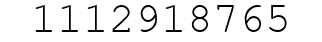 1112918765